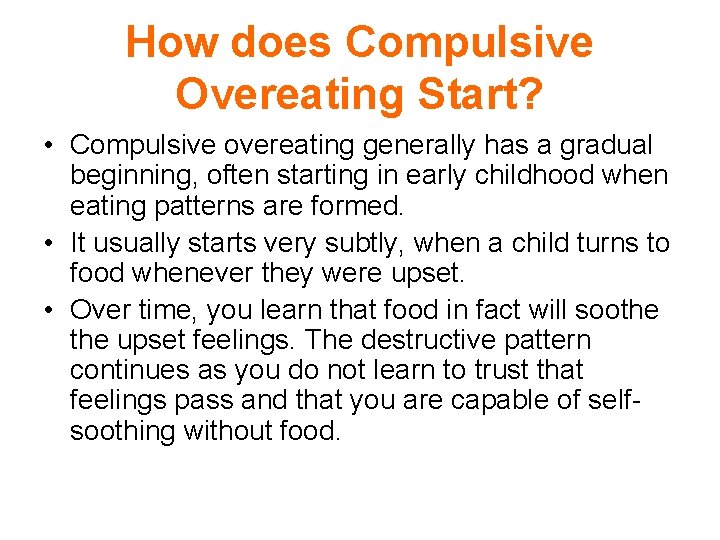 How does Compulsive Overeating Start?

• Compulsive overeating generally has a gradual beginning, often starting in early childhood when eating patterns are formed.
• It usually starts very subtly, when a child turns to food whenever they were upset.
• Over time, you learn that food in fact will soothe the upset feelings. The destructive pattern continues as you do not learn to trust that feelings pass and that you are capable of self-soothing without food.